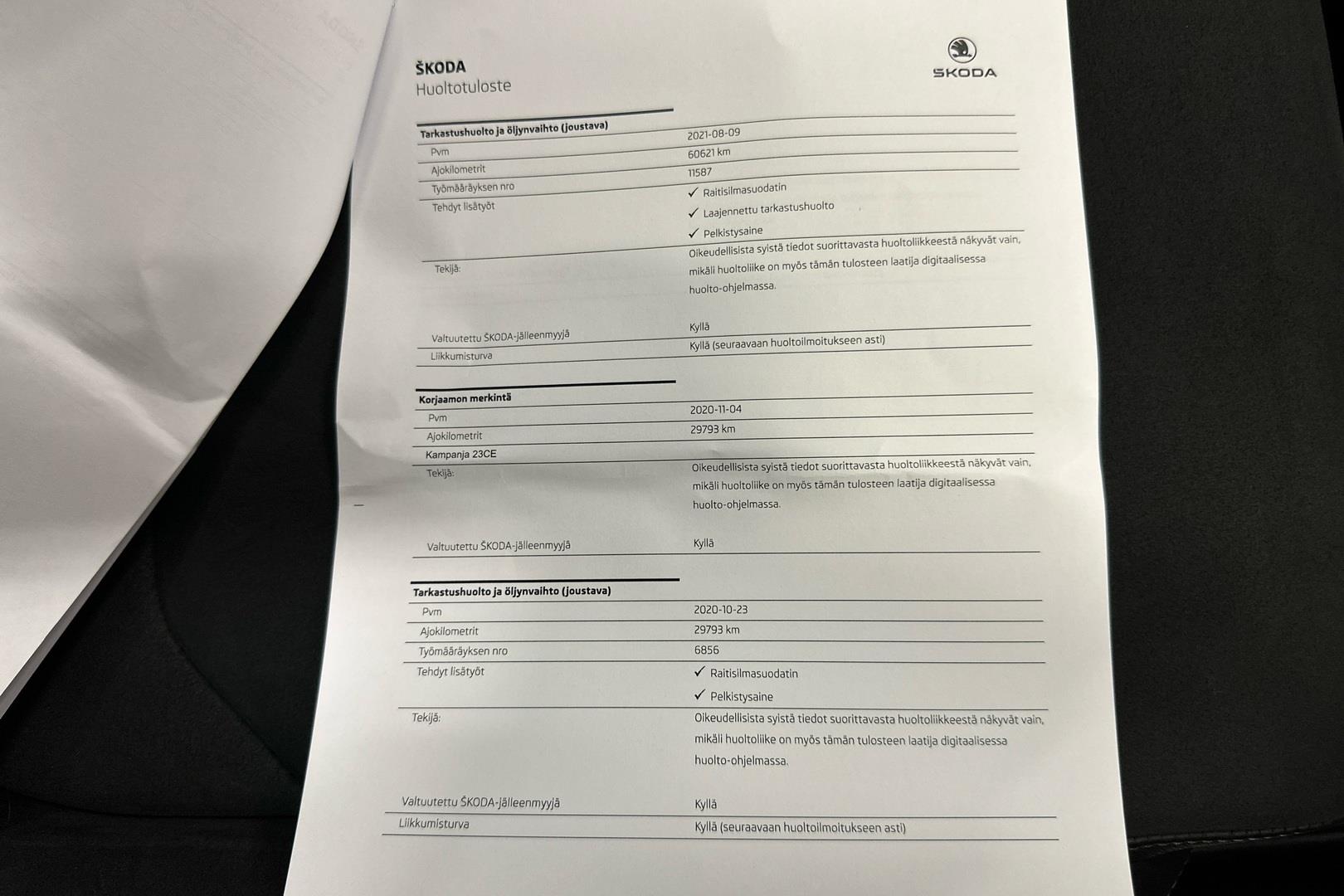 ŠKODA
Huoltotuloste

ŠKODA

Tarkastushuolto ja öljynvaihto (joustava)
Pvm 2021-08-09
Ajokilometrit 60621 km
Työmääräyksen nro 11587
Tehdyt lisätyöt
✓ Raitisilmasuodatin
✓ Laajennettu tarkastushuolto
✓ Pelkistysaine
Tekijä: Oikeudellisista syistä tiedot suorittavasta huoltoliikkeestä näkyvät vain, mikäli huoltoliike on myös tämän tulosteen laatija digitaalisessa huolto-ohjelmassa.
Valtuutettu ŠKODA-jälleenmyyjä Kyllä
Liikkumisturva Kyllä (seuraavaan huoltoilmoitukseen asti)

Korjaamon merkintä
Pvm 2020-11-04
Ajokilometrit 29793 km
Kampanja 23CE
Tekijä: Oikeudellisista syistä tiedot suorittavasta huoltoliikkeestä näkyvät vain, mikäli huoltoliike on myös tämän tulosteen laatija digitaalisessa huolto-ohjelmassa.
Valtuutettu ŠKODA-jälleenmyyjä Kyllä

Tarkastushuolto ja öljynvaihto (joustava)
Pvm 2020-10-23
Ajokilometrit 29793 km
Työmääräyksen nro 6856
Tehdyt lisätyöt
✓ Raitisilmasuodatin
✓ Pelkistysaine
Tekijä: Oikeudellisista syistä tiedot suorittavasta huoltoliikkeestä näkyvät vain, mikäli huoltoliike on myös tämän tulosteen laatija digitaalisessa huolto-ohjelmassa.
Valtuutettu ŠKODA-jälleenmyyjä Kyllä
Liikkumisturva Kyllä (seuraavaan huoltoilmoitukseen asti)